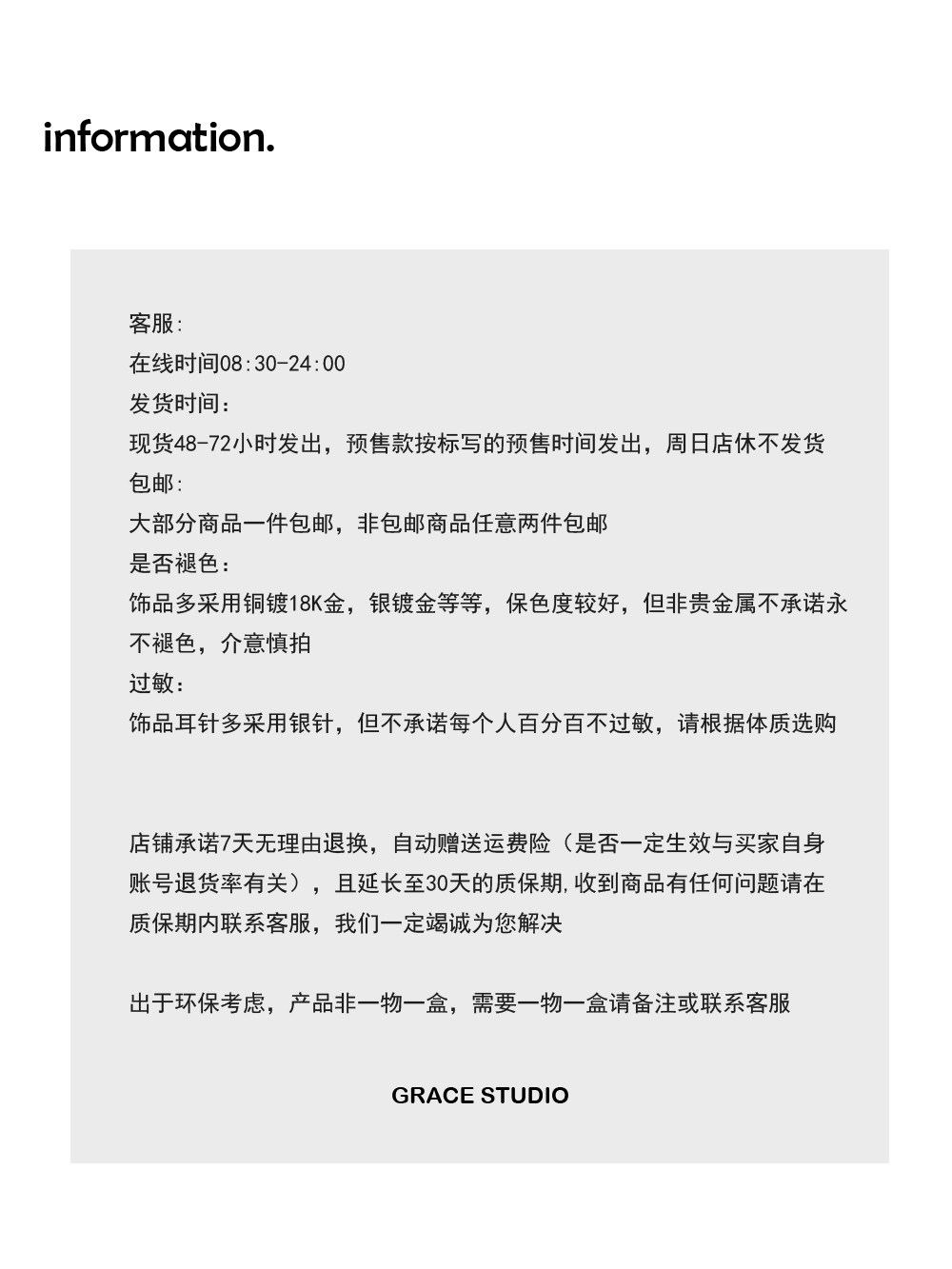 information.

客服:
在线时间08:30-24:00
发货时间：
现货48-72小时发出，预售款按标写的预售时间发出，周日店休不发货
包邮:
大部分商品一件包邮，非包邮商品任意两件包邮
是否褪色：
饰品多采用铜镀18K金，银镀金等等，保色度较好，但非贵金属不承诺永不褪色，介意慎拍
过敏：
饰品耳针多采用银针，但不承诺每个人百分百不过敏，请根据体质选购

店铺承诺7天无理由退换，自动赠送运费险（是否一定生效与买家自身账号退货率有关），且延长至30天的质保期,收到商品有任何问题请在质保期内联系客服，我们一定竭诚为您解决

出于环保考虑，产品非一物一盒，需要一物一盒请备注或联系客服

GRACE STUDIO